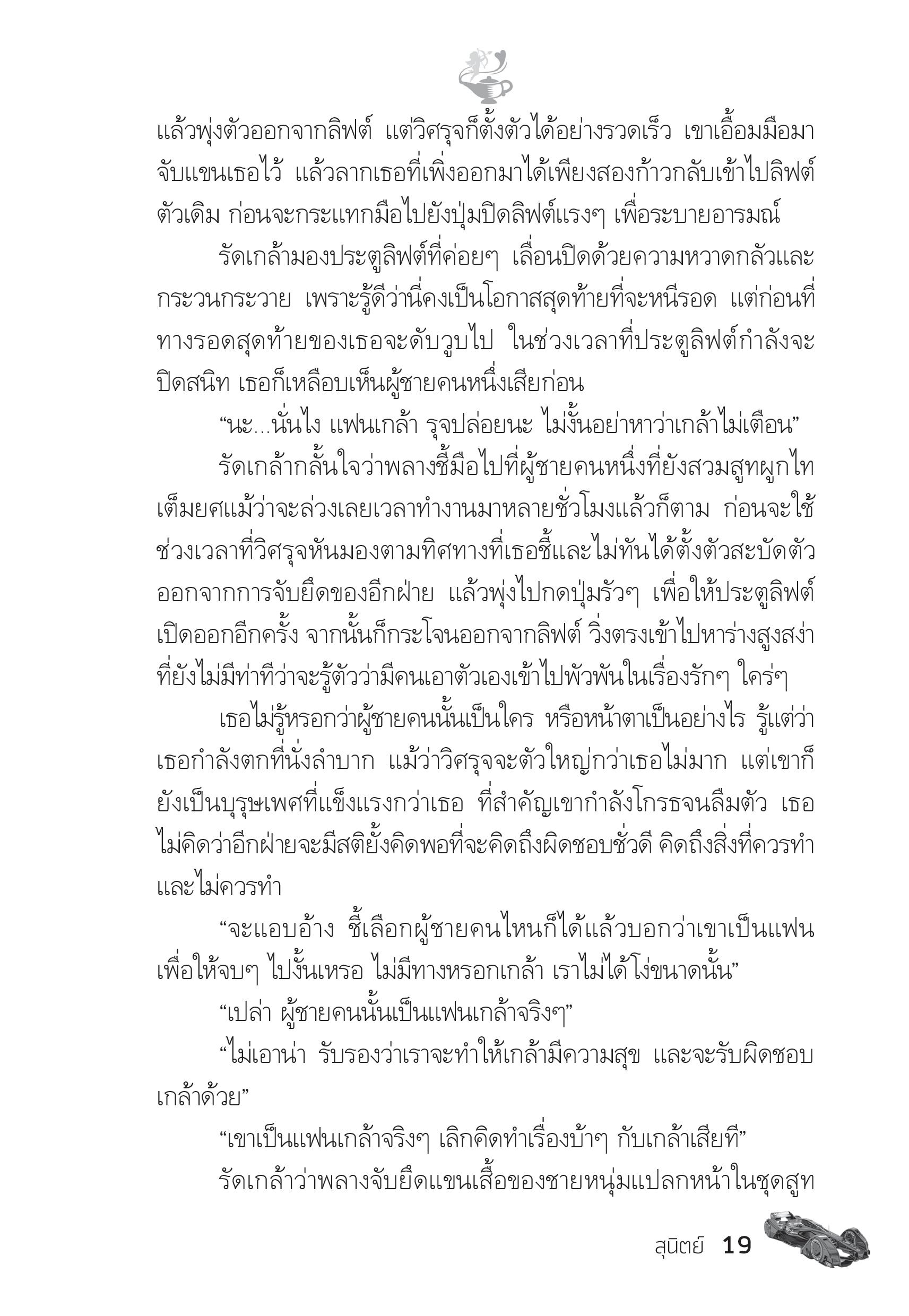 แล้วพุ่งตัวออกจากลิฟต์ แต่วิศรุจก็ตั้งตัวได้อย่างรวดเร็ว เขาเอื้อมมือมาจับแขนเธอไว้ แล้วลากเธอที่เพิ่งออกมาได้เพียงสองก้าวกลับเข้าไปลิฟต์ตัวเดิม ก่อนจะกระแทกมือไปยังปุ่มปิดลิฟต์แรงๆ เพื่อระบายอารมณ์

รัดเกล้ามองประตูลิฟต์ที่ค่อยๆ เลื่อนปิดด้วยความหวาดกลัวและกระวนกระวาย เพราะรู้ดีว่านี่คงเป็นโอกาสสุดท้ายที่จะหนีรอด แต่ก่อนที่ทางรอดสุดท้ายของเธอจะดับวูบไป ในช่วงเวลาที่ประตูลิฟต์กำลังจะปิดสนิท เธอก็เหลือบเห็นผู้ชายคนหนึ่งเสียก่อน

“นะ...นั่นไง แฟนเกล้า รุจปล่อยนะ ไม่งั้นอย่าหาว่าเกล้าไม่เตือน”

รัดเกล้ากลั้นใจว่าพลางชี้มือไปที่ผู้ชายคนหนึ่งที่ยังสวมสูทผูกไทเต็มยศแม้ว่าจะล่วงเลยเวลาทำงานมาหลายชั่วโมงแล้วก็ตาม ก่อนจะใช้ช่วงเวลาที่วิศรุจหันมองตามทิศทางที่เธอชี้และไม่ทันได้ตั้งตัวสะบัดตัวออกจากการจับยึดของอีกฝ่าย แล้วพุ่งไปกดปุ่มรัวๆ เพื่อให้ประตูลิฟต์เปิดออกอีกครั้ง จากนั้นก็กระโจนออกจากลิฟต์ วิ่งตรงเข้าไปหาร่างสูงสง่าที่ยังไม่มีท่าทีว่าจะรู้ตัวว่ามีคนเอาตัวเองเข้าไปพัวพันในเรื่องรักๆ ใคร่ๆ

เธอไม่รู้หรอกว่าผู้ชายคนนั้นเป็นใคร หรือหน้าตาเป็นอย่างไร รู้แต่ว่าเธอกำลังตกที่นั่งลำบาก แม้ว่าวิศรุจจะตัวใหญ่กว่าเธอไม่มาก แต่เขาก็ยังเป็นบุรุษเพศที่แข็งแรงกว่าเธอ ที่สำคัญเขากำลังโกรธจนลืมตัว เธอไม่คิดว่าอีกฝ่ายจะมีสติยั้งคิดพอที่จะคิดถึงผิดชอบชั่วดี คิดถึงสิ่งที่ควรทำและไม่ควรทำ

“จะแอบอ้าง ชี้เลือกผู้ชายคนไหนก็ได้แล้วบอกว่าเขาเป็นแฟนเพื่อให้จบๆ ไปงั้นเหรอ ไม่มีทางหรอกเกล้า เราไม่ได้โง่ขนาดนั้น”

“เปล่า ผู้ชายคนนั้นเป็นแฟนเกล้าจริงๆ”

“ไม่เอาน่า รับรองว่าเราจะทำให้เกล้ามีความสุข และจะรับผิดชอบเกล้าด้วย”

“เขาเป็นแฟนเกล้าจริงๆ เลิกคิดทำเรื่องบ้าๆ กับเกล้าเสียที”

รัดเกล้าว่าพลางจับยึดแขนเสื้อของชายหนุ่มแปลกหน้าในชุดสูท

สุนิตย์ 19